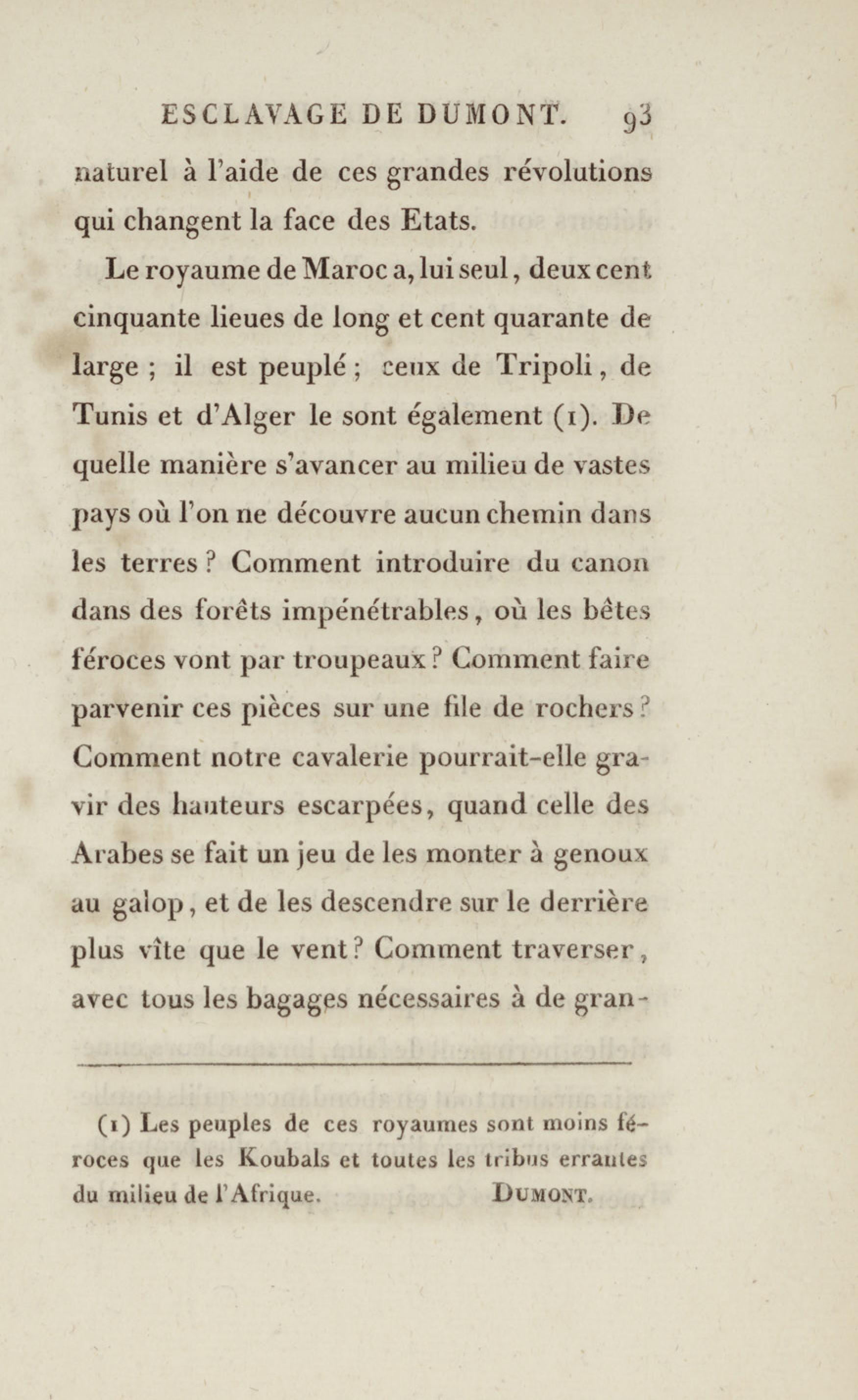 ESCLAVAGE DE DUMONT. 93

naturel à l'aide de ces grandes révolutions qui changent la face des Etats.

Le royaume de Maroc a, lui seul, deux cent cinquante lieues de long et cent quarante de large ; il est peuplé ; ceux de Tripoli, de Tunis et d'Alger le sont également (1). De quelle manière s'avancer au milieu de vastes pays où l'on ne découvre aucun chemin dans les terres ? Comment introduire du canon dans des forêts impénétrables, où les bêtes féroces vont par troupeaux ? Comment faire parvenir ces pièces sur une file de rochers ? Comment notre cavalerie pourrait-elle gravir des hauteurs escarpées, quand celle des Arabes se fait un jeu de les monter à genoux au galop, et de les descendre sur le derrière plus vîte que le vent ? Comment traverser, avec tous les bagages nécessaires à de gran-

(1) Les peuples de ces royaumes sont moins féroces que les Koubals et toutes les tribus errantes du milieu de l'Afrique. DUMONT.